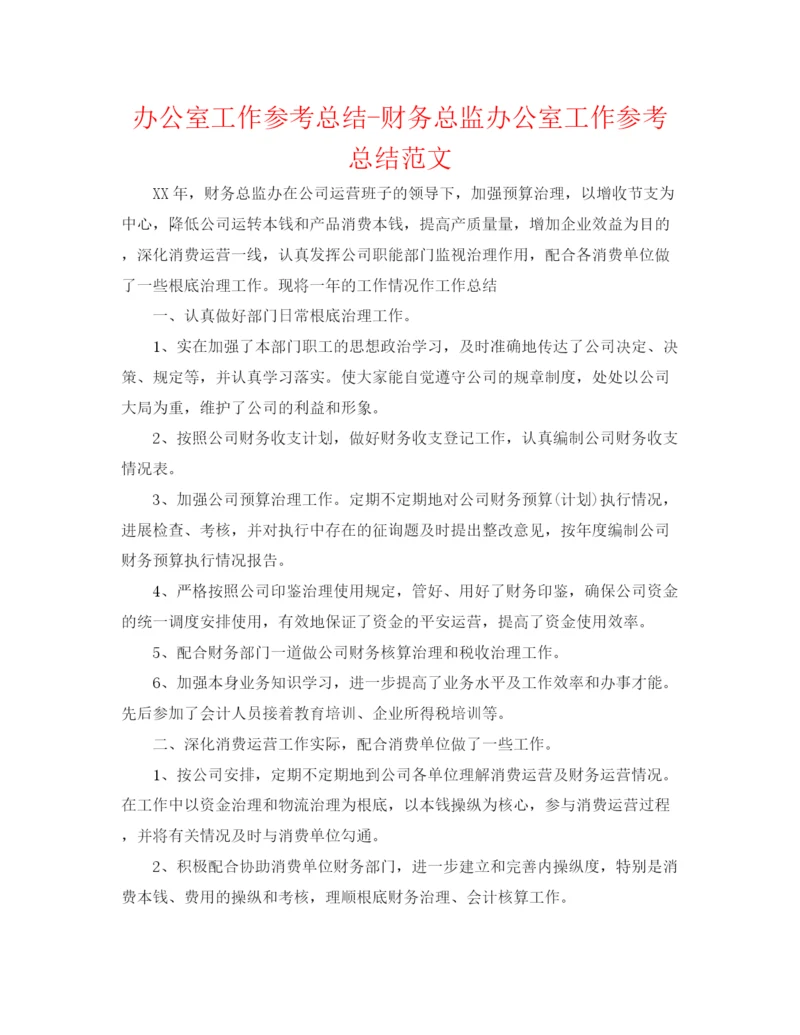 办公室工作参考总结-财务总监办公室工作参考总结范文

XX年，财务总监办在公司运营班子的领导下，加强预算治理，以增收节支为中心，降低公司运转本钱和产品消费本钱，提高产质量量，增加企业效益为目的，深化消费运营一线，认真发挥公司职能部门监视治理作用，配合各消费单位做了一些根底治理工作。现将一年的工作情况作工作总结

一、认真做好部门日常根底治理工作。

1、实在加强了本部门职工的思想政治学习，及时准确地传达了公司决定、决策、规定等，并认真学习落实。使大家能自觉遵守公司的规章制度，处处以公司大局为重，维护了公司的利益和形象。

2、按照公司财务收支计划，做好财务收支登记工作，认真编制公司财务收支情况表。

3、加强公司预算治理工作。定期不定期地对公司财务预算(计划)执行情况，进展检查、考核，并对执行中存在的征询题及时提出整改意见，按年度编制公司财务预算执行情况报告。

4、严格按照公司印鉴治理使用规定，管好、用好了财务印鉴，确保公司资金的统一调度安排使用，有效地保证了资金的平安运营，提高了资金使用效率。

5、配合财务部门一道做公司财务核算治理和税收治理工作。

6、加强本身业务知识学习，进一步提高了业务水平及工作效率和办事才能。先后参加了会计人员接着教育培训、企业所得税培训等。

二、深化消费运营工作实际，配合消费单位做了一些工作。

1、按公司安排，定期不定期地到公司各单位理解消费运营及财务运营情况。在工作中以资金治理和物流治理为根底，以本钱操纵为核心，参与消费运营过程，并将有关情况及时与消费单位勾通。

2、积极配合协助消费单位财务部门，进一步建立和完善内操纵度，特别是消费本钱、费用的操纵和考核，理顺根底财务治理、会计核算工作。